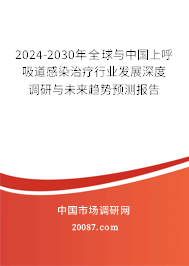 2024-2030年全球与中国上呼吸道感染治疗行业发展深度调研与未来趋势预测报告

中国市场调研网

20087.com